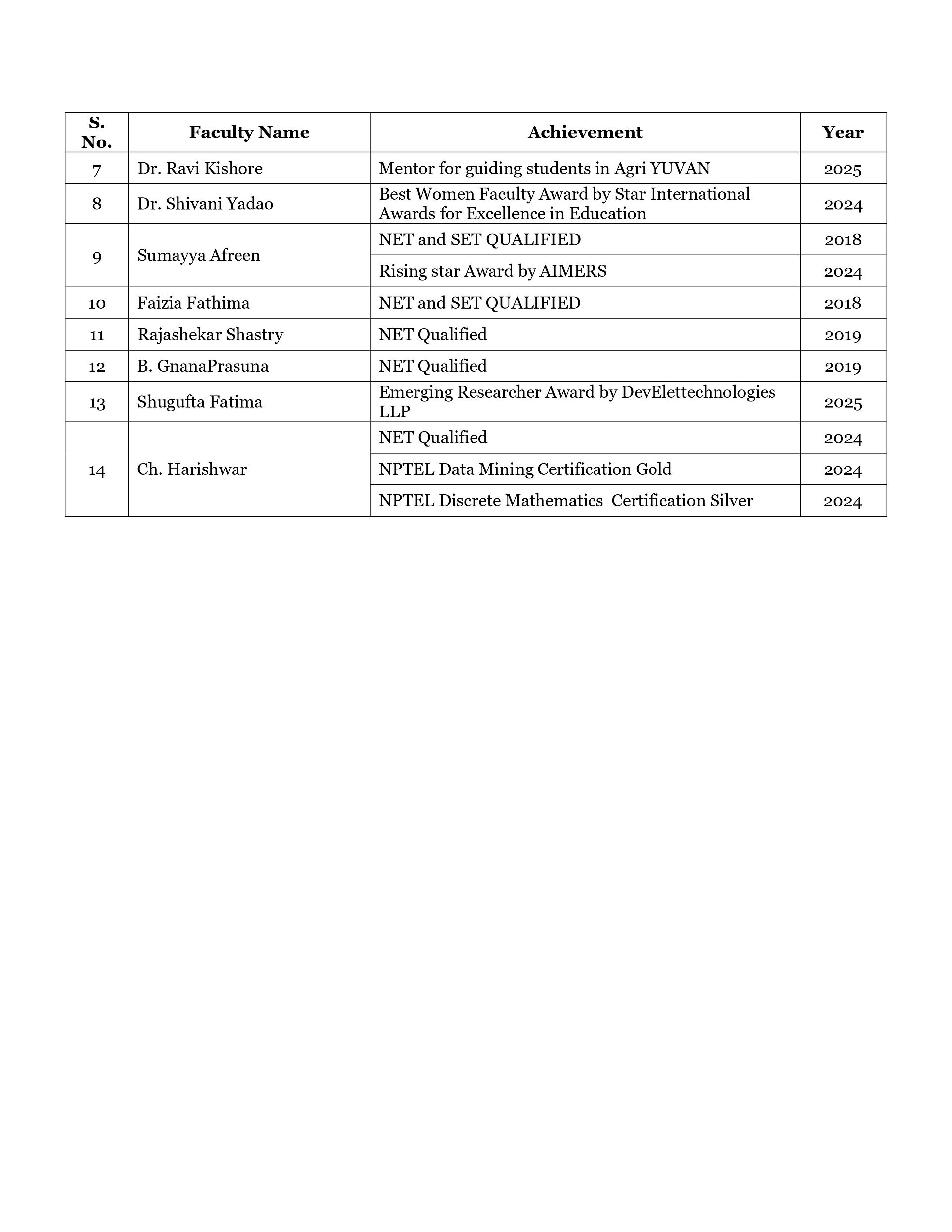 | S. No. | Faculty Name | Achievement | Year |
|---|---|---|---|
| 7 | Dr. Ravi Kishore | Mentor for guiding students in Agri YUVAN | 2025 |
| 8 | Dr. Shivani Yadao | Best Women Faculty Award by Star International Awards for Excellence in Education | 2024 |
| 9 | Sumayya Afreen | NET and SET QUALIFIED | 2018 |
|  |  | Rising star Award by AIMERS | 2024 |
| 10 | Faizia Fathima | NET and SET QUALIFIED | 2018 |
| 11 | Rajashekar Shastry | NET Qualified | 2019 |
| 12 | B. GnanaPrasuna | NET Qualified | 2019 |
| 13 | Shugufta Fatima | Emerging Researcher Award by DevElettechnologies LLP | 2025 |
| 14 | Ch. Harishwar | NET Qualified | 2024 |
|  |  | NPTEL Data Mining Certification Gold | 2024 |
|  |  | NPTEL Discrete Mathematics Certification Silver | 2024 |